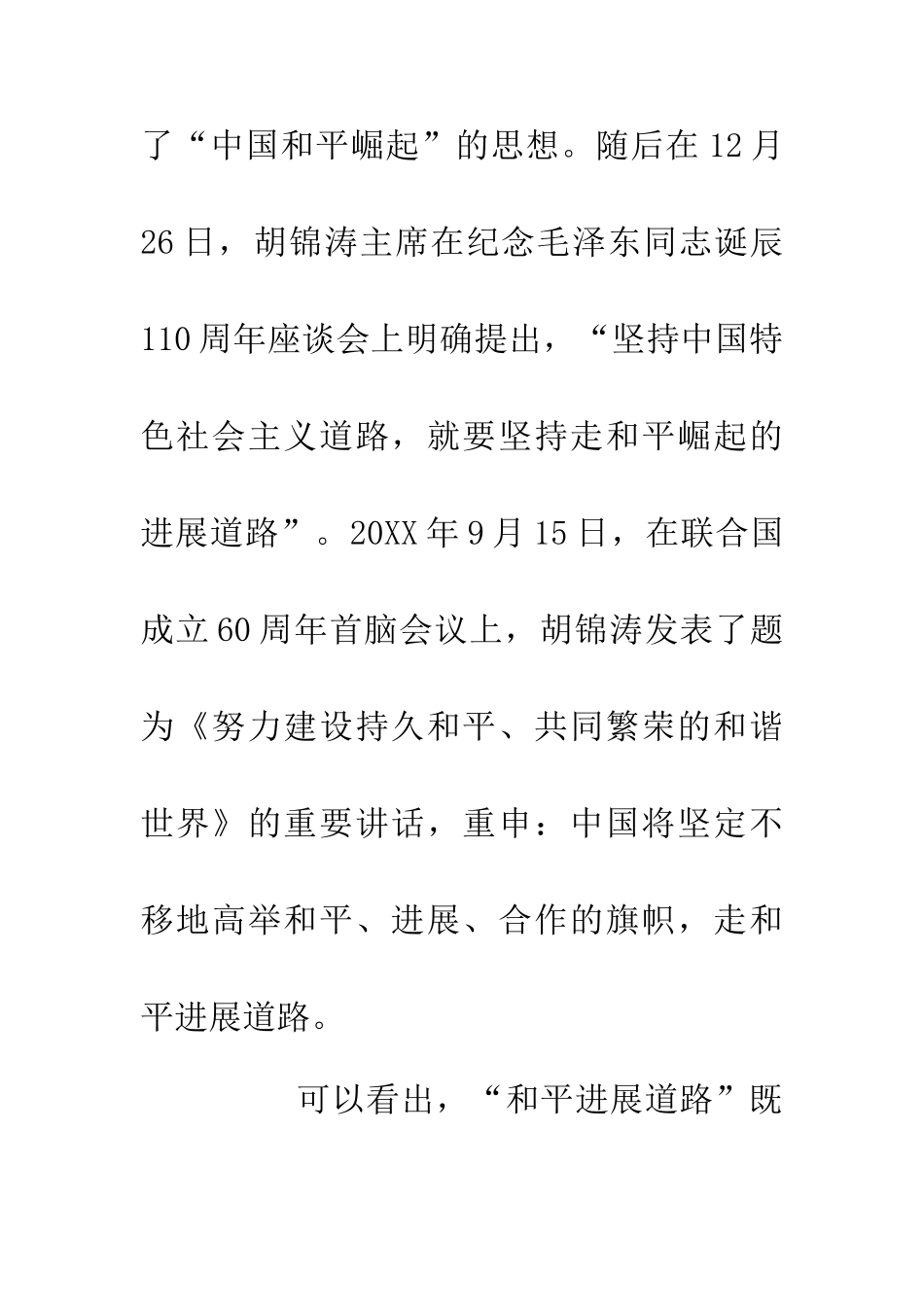 了“中国和平崛起”的思想。随后在12月26日，胡锦涛主席在纪念毛泽东同志诞辰110周年座谈会上明确提出，“坚持中国特色社会主义道路，就要坚持走和平崛起的进展道路”。20XX年9月15日，在联合国成立60周年首脑会议上，胡锦涛发表了题为《努力建设持久和平、共同繁荣的和谐世界》的重要讲话，重申：中国将坚定不移地高举和平、进展、合作的旗帜，走和平进展道路。

可以看出，“和平进展道路”既